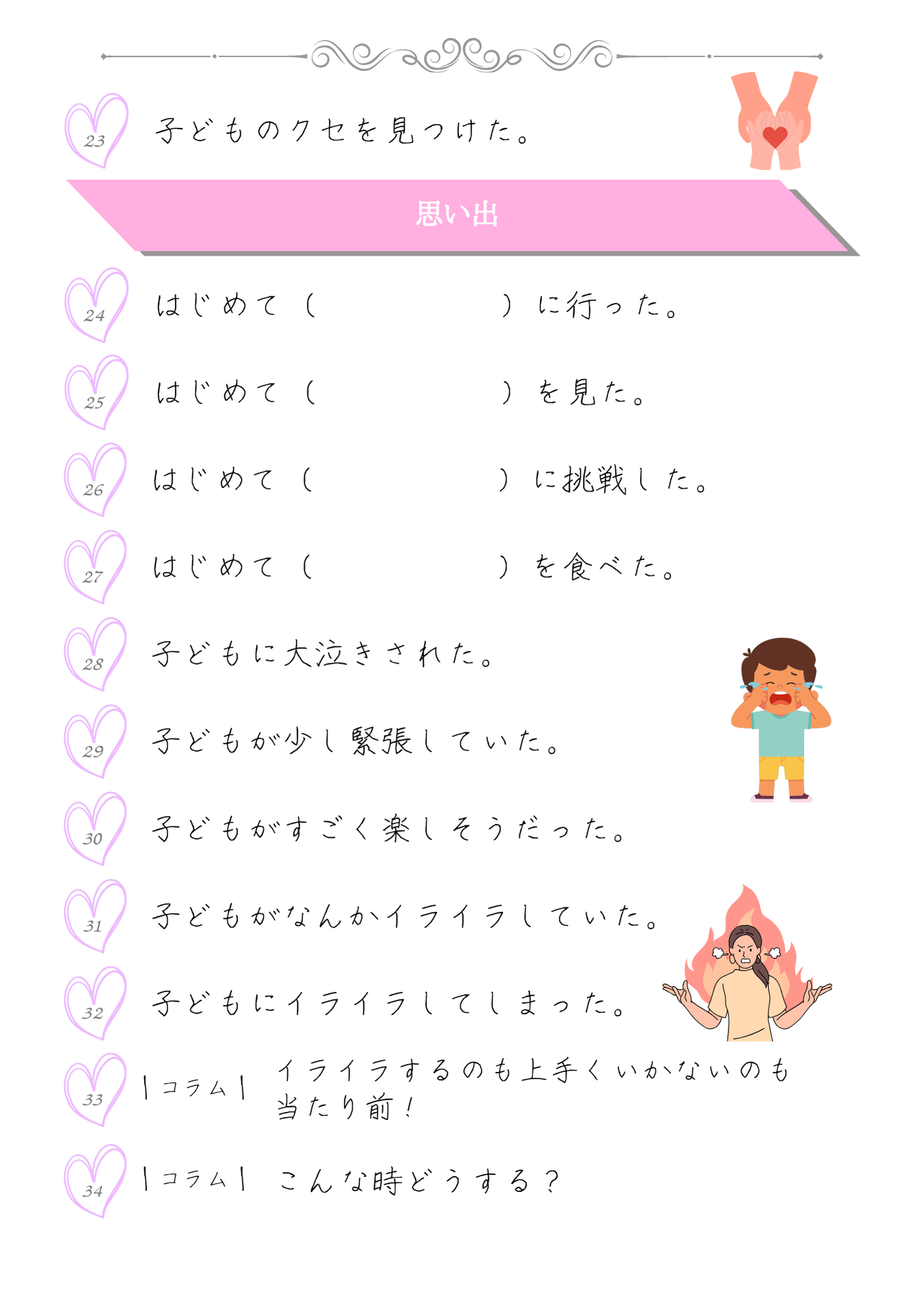 23 子どものクセを見つけた。

思い出

24 はじめて（ ）に行った。

25 はじめて（ ）を見た。

26 はじめて（ ）に挑戦した。

27 はじめて（ ）を食べた。

28 子どもに大泣きされた。

29 子どもが少し緊張していた。

30 子どもがすごく楽しそうだった。

31 子どもがなんかイライラしていた。

32 子どもにイライラしてしまった。

33 |コラム| イライラするのも上手くいかないのも当たり前！

34 |コラム| こんな時どうする？